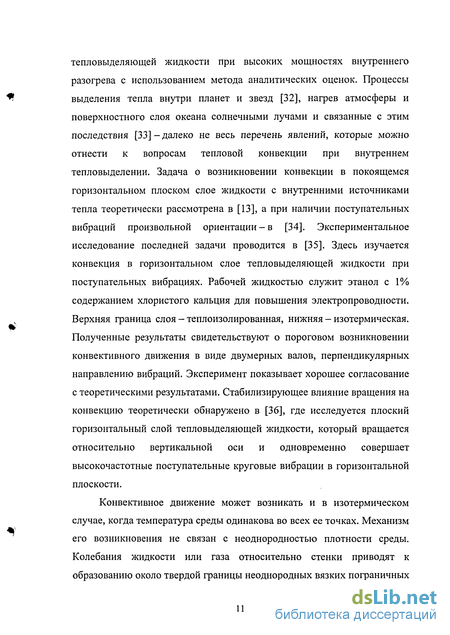 тепловыделяющей жидкости при высоких мощностях внутреннего разогрева с использованием метода аналитических оценок. Процессы выделения тепла внутри планет и звезд [32], нагрев атмосферы и поверхностного слоя океана солнечными лучами и связанные с этим последствия [33] – далеко не весь перечень явлений, которые можно отнести к вопросам тепловой конвекции при внутреннем тепловыделении. Задача о возникновении конвекции в покоящемся горизонтальном плоском слое жидкости с внутренними источниками тепла теоретически рассмотрена в [13], а при наличии поступательных вибраций произвольной ориентации – в [34]. Экспериментальное исследование последней задачи проводится в [35]. Здесь изучается конвекция в горизонтальном слое тепловыделяющей жидкости при поступательных вибрациях. Рабочей жидкостью служит этанол с 1% содержанием хлористого кальция для повышения электропроводности. Верхняя граница слоя – теплоизолированная, нижняя – изотермическая. Полученные результаты свидетельствуют о пороговом возникновении конвективного движения в виде двумерных валов, перпендикулярных направлению вибраций. Эксперимент показывает хорошее согласование с теоретическими результатами. Стабилизирующее влияние вращения на конвекцию теоретически обнаружено в [36], где исследуется плоский горизонтальный слой тепловыделяющей жидкости, который вращается относительно вертикальной оси и одновременно совершает высокочастотные поступательные круговые вибрации в горизонтальной плоскости.

Конвективное движение может возникать и в изотермическом случае, когда температура среды одинакова во всех ее точках. Механизм его возникновения не связан с неоднородностью плотности среды. Колебания жидкости или газа относительно стенки приводят к образованию около твердой границы неоднородных вязких пограничных

11

dsLib.net
библиотека диссертаций